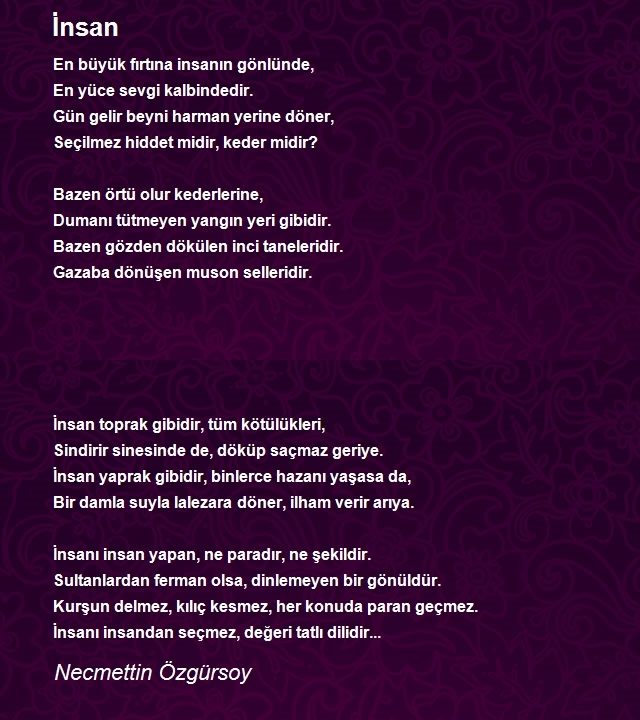 İnsan

En büyük fırtına insanın gönlünde,
En yüce sevgi kalbindedir.
Gün gelir beyni harman yerine döner,
Seçilmez hiddet midir, keder midir?

Bazen örtü olur kederlerine,
Dumanı tütmeyen yangın yeri gibidir.
Bazen gözden dökülen inci taneleridir.
Gazaba dönüşen muson selleridir.

İnsan toprak gibidir, tüm kötülükleri,
Sindirir sinesinde de, döküp saçmaz geriye.
İnsan yaprak gibidir, binlerce hazanı yaşasa da,
Bir damla suyla lalezara döner, ilham verir arıya.

İnsanı insan yapan, ne paradır, ne şekildir.
Sultanlardan ferman olsa, dinlemeyen bir gönüldür.
Kurşun delmez, kılıç kesmez, her konuda paran geçmez.
İnsanı insandan seçmez, değeri tatlı dilidir...

Necmettin Özgürsoy